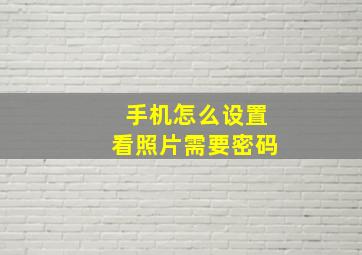 手机怎么设置
看照片需要密码